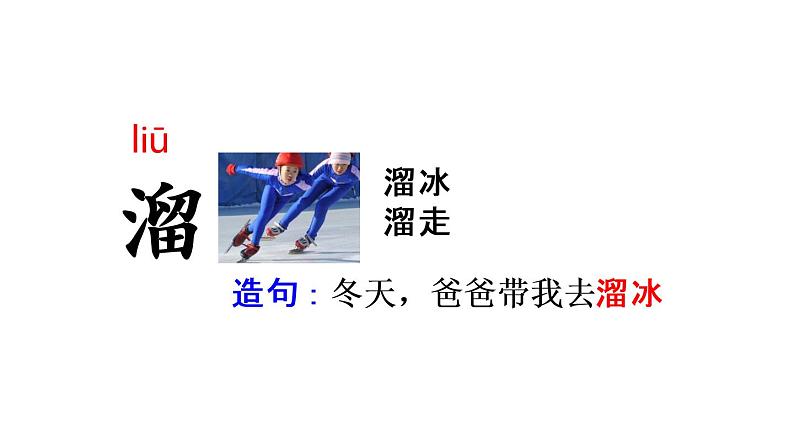 liū
溜

溜冰
溜走

造句：冬天，爸爸带我去溜冰